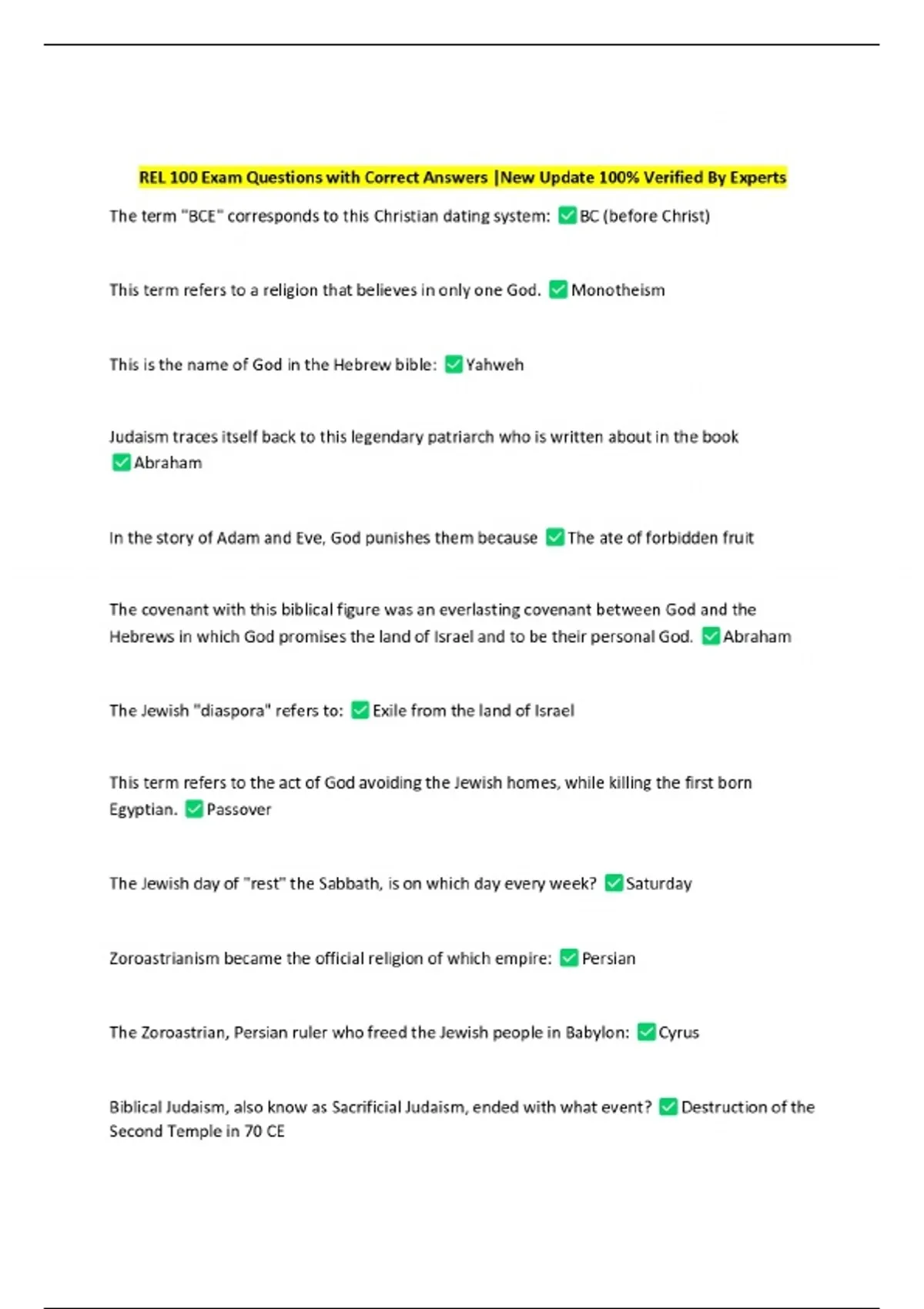 REL 100 Exam Questions with Correct Answers |New Update 100% Verified By Experts

The term "BCE" corresponds to this Christian dating system: ✅BC (before Christ)

This term refers to a religion that believes in only one God. ✅Monotheism

This is the name of God in the Hebrew bible: ✅Yahweh

Judaism traces itself back to this legendary patriarch who is written about in the book ✅Abraham

In the story of Adam and Eve, God punishes them because ✅The ate of forbidden fruit

The covenant with this biblical figure was an everlasting covenant between God and the Hebrews in which God promises the land of Israel and to be their personal God. ✅Abraham

The Jewish "diaspora" refers to: ✅Exile from the land of Israel

This term refers to the act of God avoiding the Jewish homes, while killing the first born Egyptian. ✅Passover

The Jewish day of "rest" the Sabbath, is on which day every week? ✅Saturday

Zoroastrianism became the official religion of which empire: ✅Persian

The Zoroastrian, Persian ruler who freed the Jewish people in Babylon: ✅Cyrus

Biblical Judaism, also know as Sacrificial Judaism, ended with what event? ✅Destruction of the Second Temple in 70 CE